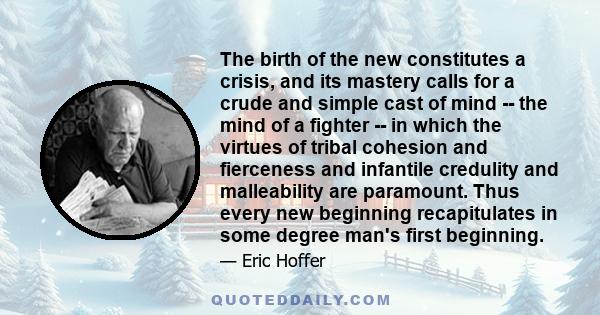 The birth of the new constitutes a crisis, and its mastery calls for a crude and simple cast of mind -- the mind of a fighter -- in which the virtues of tribal cohesion and fierceness and infantile credulity and malleability are paramount. Thus every new beginning recapitulates in some degree man's first beginning.

— Eric Hoffer

QUOTEDDAILY.COM